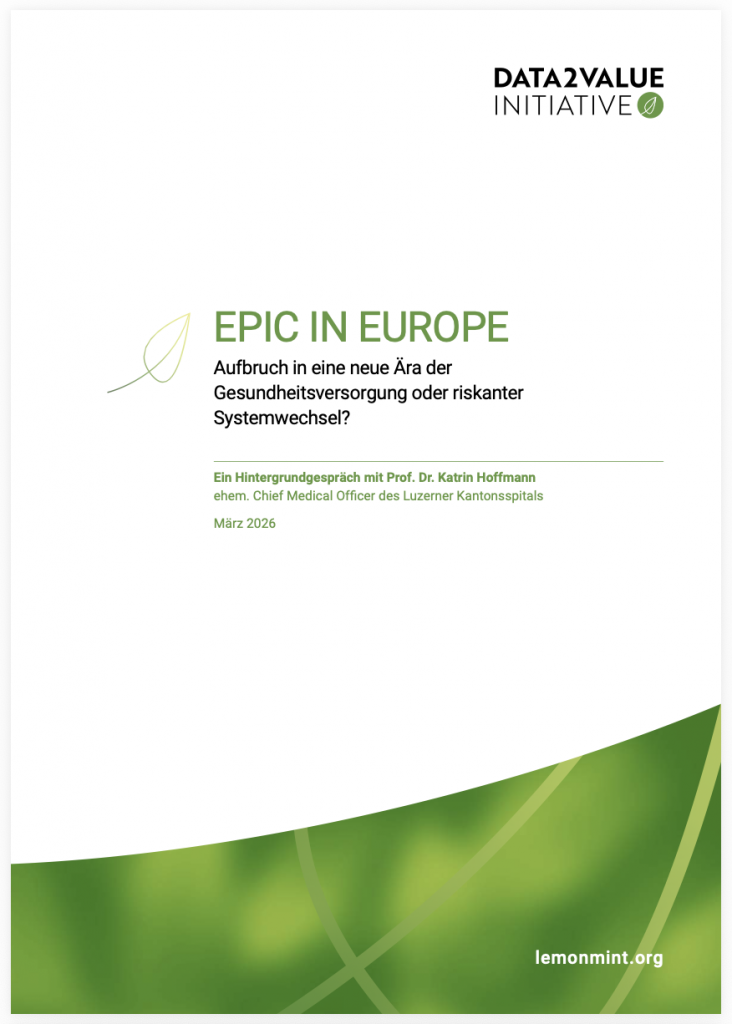 DATA2VALUE
INITIATIVE

EPIC IN EUROPE

Aufbruch in eine neue Ära der Gesundheitsversorgung oder riskanter Systemwechsel?

Ein Hintergrundgespräch mit Prof. Dr. Katrin Hoffmann
ehem. Chief Medical Officer des Luzerner Kantonsspitals

März 2026

lemonmint.org